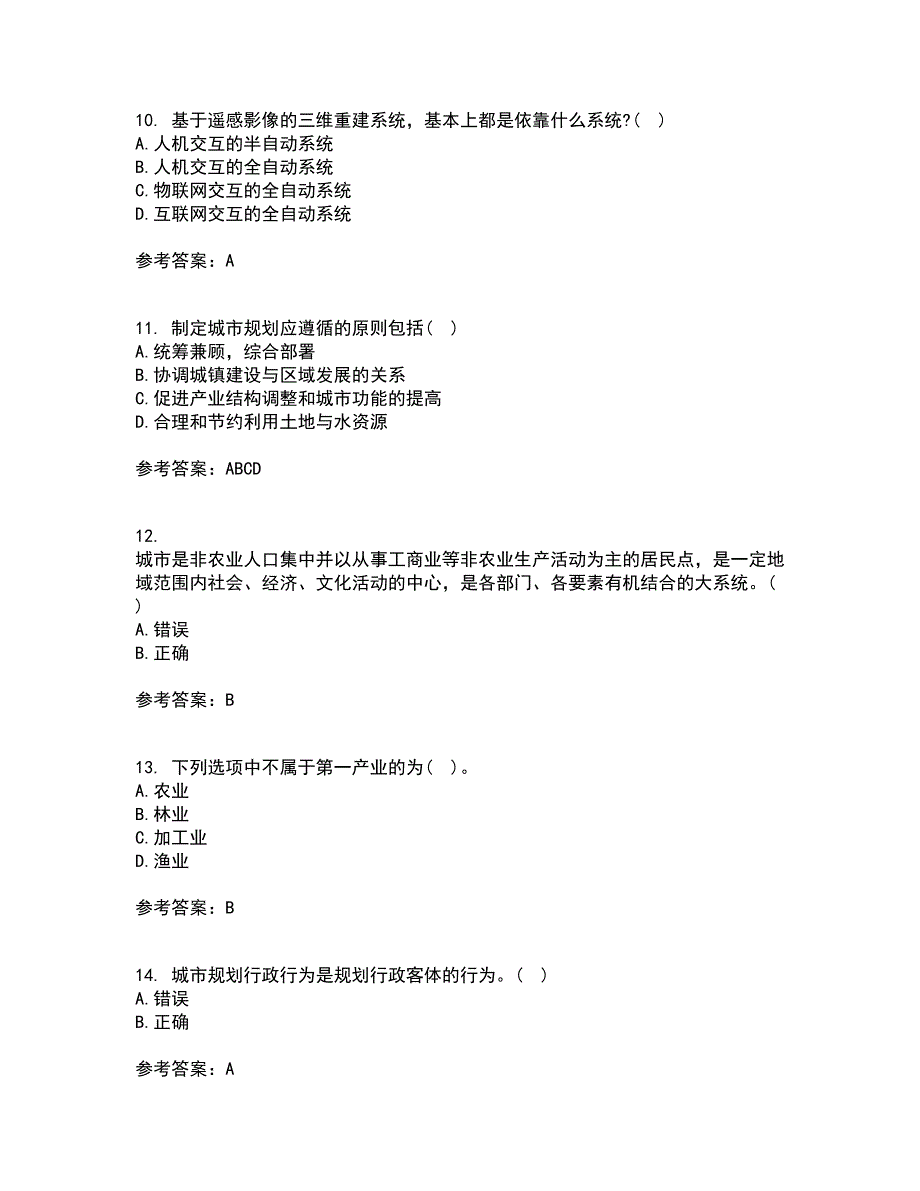 10. 基于遥感影像的三维重建系统，基本上都是依靠什么系统?（ ）
A.人机交互的半自动系统
B.人机交互的全自动系统
C.物联网交互的全自动系统
D.互联网交互的全自动系统

参考答案：A

11. 制定城市规划应遵循的原则包括（ ）
A.统筹兼顾，综合部署
B.协调城镇建设与区域发展的关系
C.促进产业结构调整和城市功能的提高
D.合理和节约利用土地与水资源

参考答案：ABCD

12.
城市是非农业人口集中并以从事工商业等非农业生产活动为主的居民点，是一定地域范围内社会、经济、文化活动的中心，是各部门、各要素有机结合的大系统。（ ）
A.错误
B.正确

参考答案：B

13. 下列选项中不属于第一产业的为（ ）。
A.农业
B.林业
C.加工业
D.渔业

参考答案：B

14. 城市规划行政行为是规划行政客体的行为。（ ）
A.错误
B.正确

参考答案：A